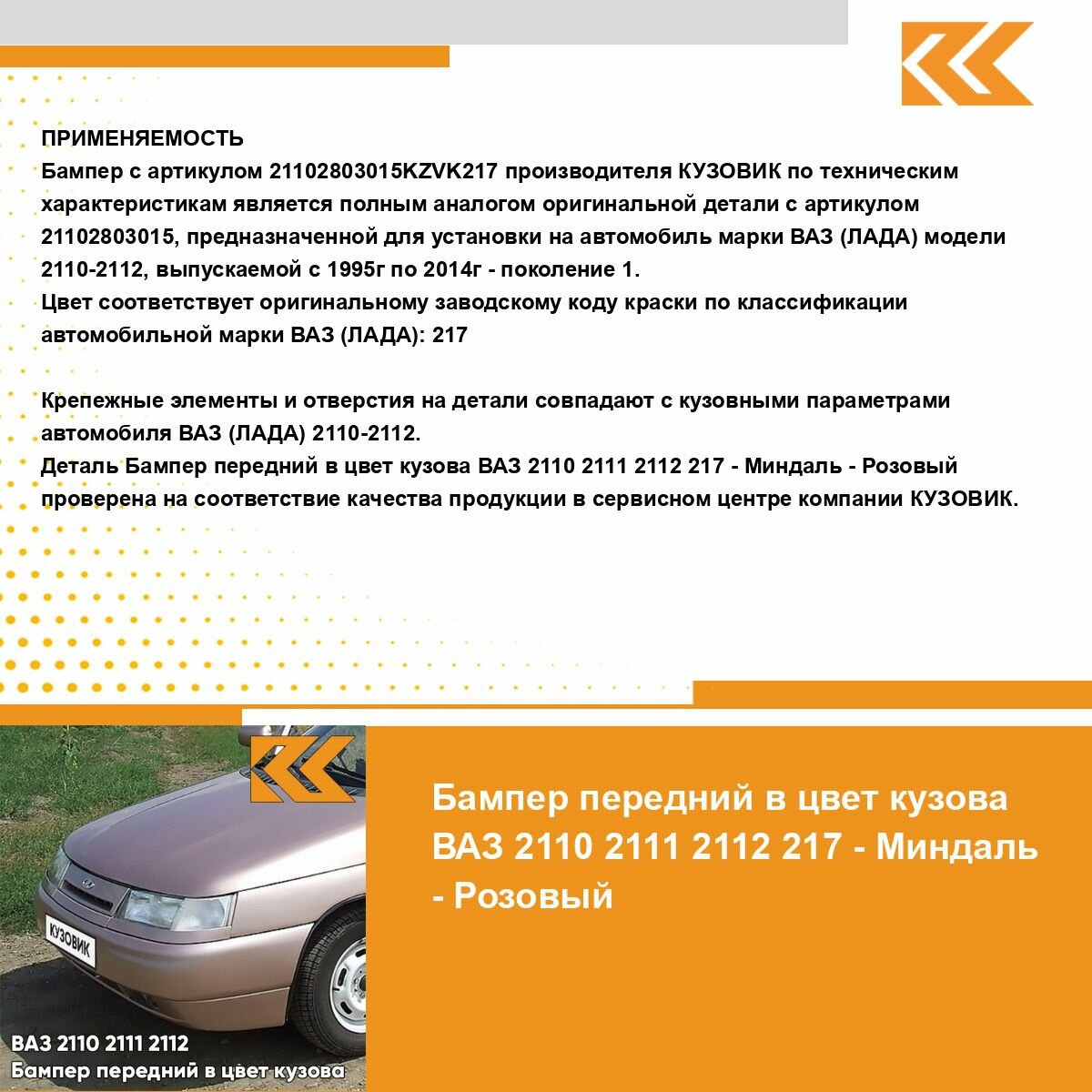 ПРИМЕНЯЕМОСТЬ
Бампер с артикулом 21102803015KZVK217 производителя КУЗОВИК по техническим характеристикам является полным аналогом оригинальной детали с артикулом 21102803015, предназначенной для установки на автомобиль марки ВАЗ (ЛАДА) модели 2110-2112, выпускаемой с 1995г по 2014г - поколение 1.
Цвет соответствует оригинальному заводскому коду краски по классификации автомобильной марки ВАЗ (ЛАДА): 217

Крепежные элементы и отверстия на детали совпадают с кузовными параметрами автомобиля ВАЗ (ЛАДА) 2110-2112.
Деталь Бампер передний в цвет кузова ВАЗ 2110 2111 2112 217 - Миндаль - Розовый проверена на соответствие качества продукции в сервисном центре компании КУЗОВИК.

КУЗОВИК

ВАЗ 2110 2111 2112
Бампер передний в цвет кузова

Бампер передний в цвет кузова ВАЗ 2110 2111 2112 217 - Миндаль - Розовый